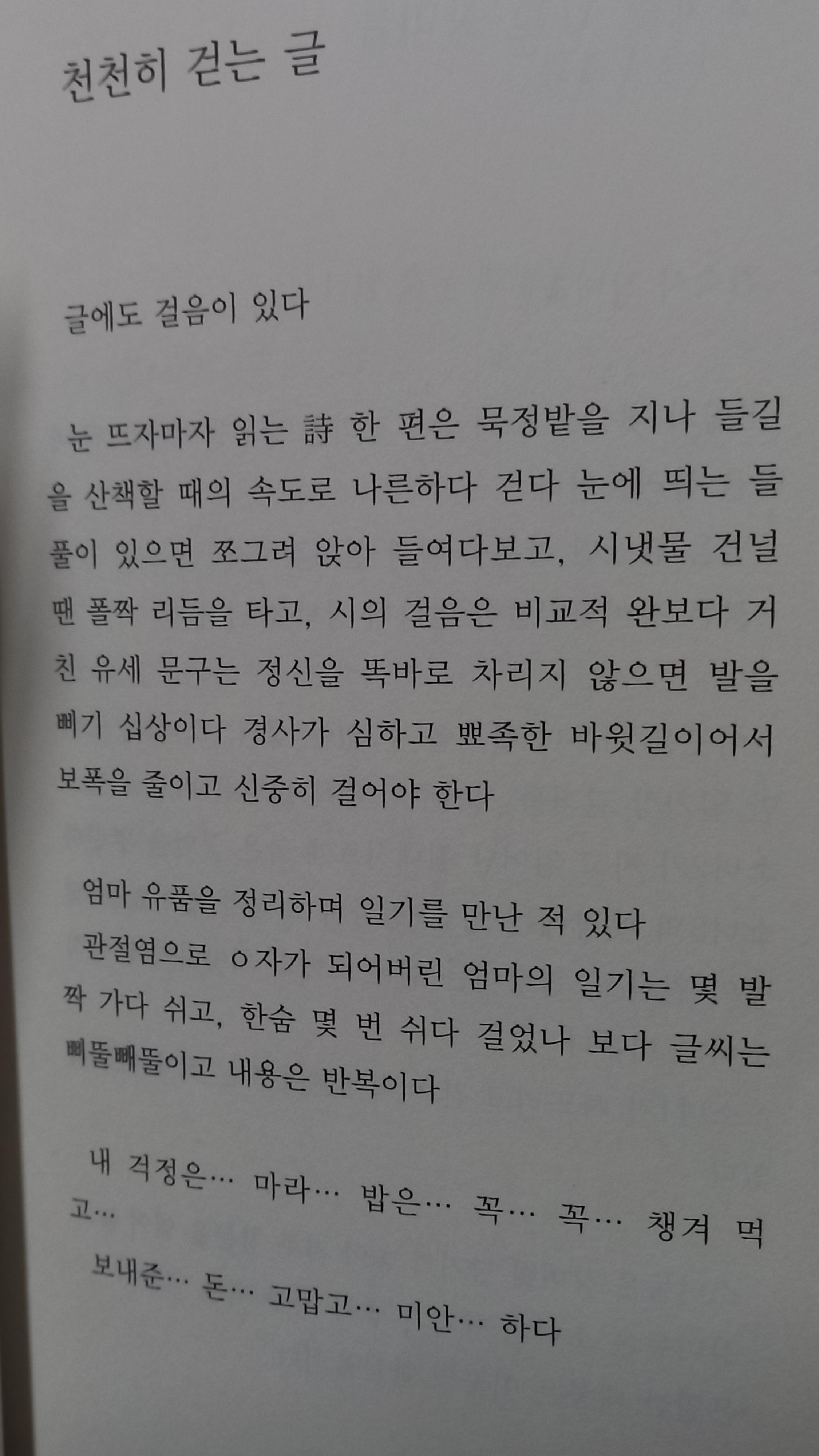 천천히 걷는 글

글에도 걸음이 있다

눈 뜨자마자 읽는 詩 한 편은 묵정밭을 지나 들길을 산책할 때의 속도로 나른하다 걷다 눈에 띄는 들풀이 있으면 쪼그려 앉아 들여다보고, 시냇물 건널 땐 폴짝 리듬을 타고, 시의 걸음은 비교적 완보다 거친 유세 문구는 정신을 똑바로 차리지 않으면 발을 삐기 십상이다 경사가 심하고 뾰족한 바윗길이어서 보폭을 줄이고 신중히 걸어야 한다

엄마 유품을 정리하며 일기를 만난 적 있다

관절염으로 ㅇ자가 되어버린 엄마의 일기는 몇 발짝 가다 쉬고, 한숨 몇 번 쉬다 걸었나 보다 글씨는 삐뚤빼뚤이고 내용은 반복이다

내 걱정은… 마라… 밥은… 꼭… 꼭… 챙겨 먹고…

보내준… 돈… 고맙고… 미안… 하다